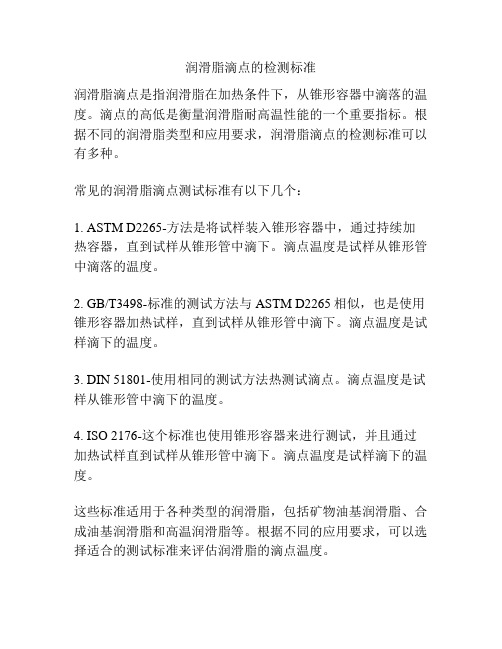 润滑脂滴点的检测标准

润滑脂滴点是指润滑脂在加热条件下，从锥形容器中滴落的温度。滴点的高低是衡量润滑脂耐高温性能的一个重要指标。根据不同的润滑脂类型和应用要求，润滑脂滴点的检测标准可以有多种。

常见的润滑脂滴点测试标准有以下几个：

1. ASTM D2265-方法是将试样装入锥形容器中，通过持续加热容器，直到试样从锥形管中滴下。滴点温度是试样从锥形管中滴落的温度。

2. GB/T3498-标准的测试方法与 ASTM D2265 相似，也是使用锥形容器加热试样，直到试样从锥形管中滴下。滴点温度是试样滴下的温度。

3. DIN 51801-使用相同的测试方法热测试滴点。滴点温度是试样从锥形管中滴下的温度。

4. ISO 2176-这个标准也使用锥形容器来进行测试，并且通过加热试样直到试样从锥形管中滴下。滴点温度是试样滴下的温度。

这些标准适用于各种类型的润滑脂，包括矿物油基润滑脂、合成油基润滑脂和高温润滑脂等。根据不同的应用要求，可以选择适合的测试标准来评估润滑脂的滴点温度。